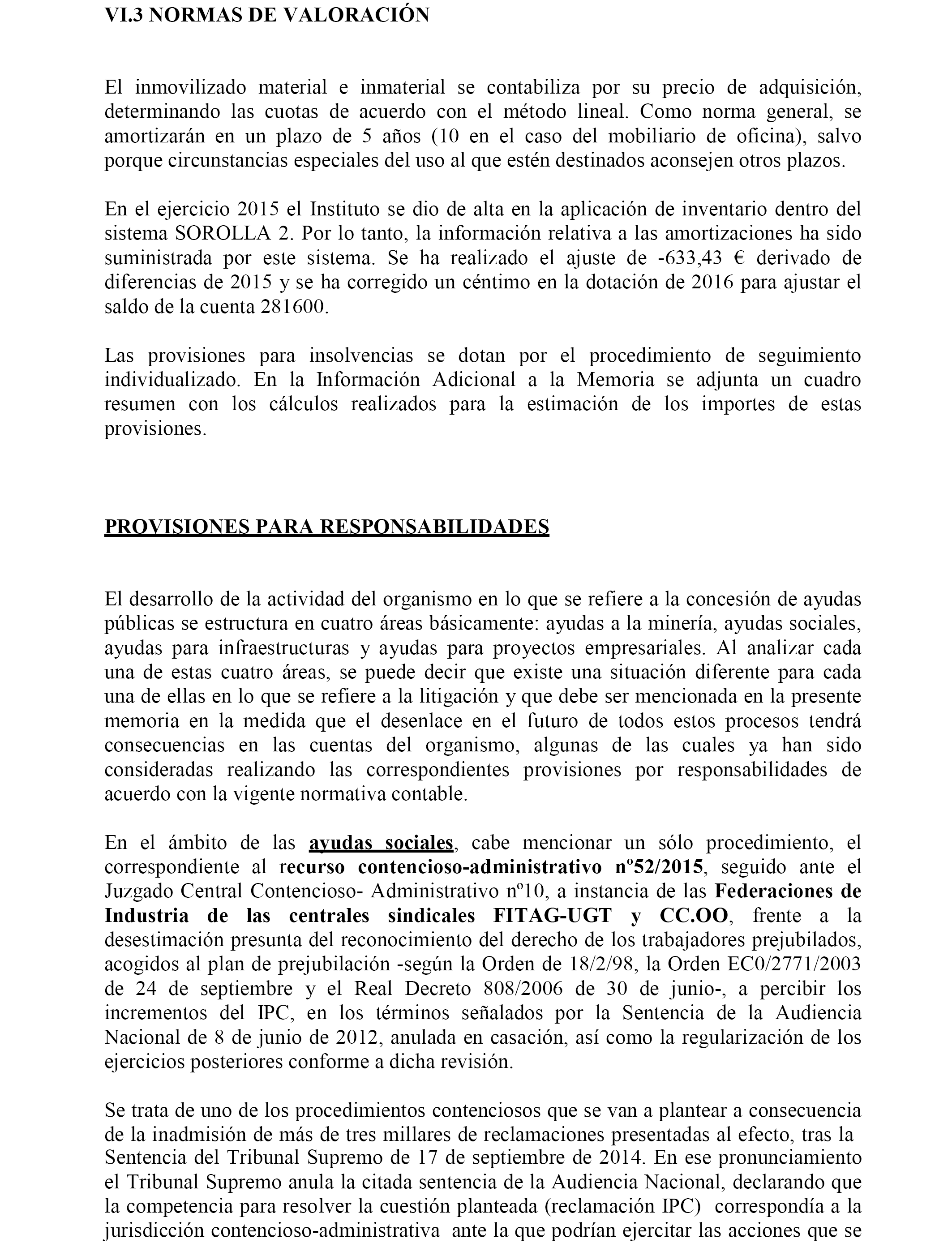 VI.3 NORMAS DE VALORACIÓN

El inmovilizado material e inmaterial se contabiliza por su precio de adquisición, determinando las cuotas de acuerdo con el método lineal. Como norma general, se amortizarán en un plazo de 5 años (10 en el caso del mobiliario de oficina), salvo porque circunstancias especiales del uso al que estén destinados aconsejen otros plazos.

En el ejercicio 2015 el Instituto se dio de alta en la aplicación de inventario dentro del sistema SOROLLA 2. Por lo tanto, la información relativa a las amortizaciones ha sido suministrada por este sistema. Se ha realizado el ajuste de -633,43 € derivado de diferencias de 2015 y se ha corregido un céntimo en la dotación de 2016 para ajustar el saldo de la cuenta 281600.

Las provisiones para insolvencias se dotan por el procedimiento de seguimiento individualizado. En la Información Adicional a la Memoria se adjunta un cuadro resumen con los cálculos realizados para la estimación de los importes de estas provisiones.

PROVISIONES PARA RESPONSABILIDADES

El desarrollo de la actividad del organismo en lo que se refiere a la concesión de ayudas públicas se estructura en cuatro áreas básicamente: ayudas a la minería, ayudas sociales, ayudas para infraestructuras y ayudas para proyectos empresariales. Al analizar cada una de estas cuatro áreas, se puede decir que existe una situación diferente para cada una de ellas en lo que se refiere a la litigación y que debe ser mencionada en la presente memoria en la medida que el desenlace en el futuro de todos estos procesos tendrá consecuencias en las cuentas del organismo, algunas de las cuales ya han sido consideradas realizando las correspondientes provisiones por responsabilidades de acuerdo con la vigente normativa contable.

En el ámbito de las ayudas sociales, cabe mencionar un sólo procedimiento, el correspondiente al recurso contencioso-administrativo nº52/2015, seguido ante el Juzgado Central Contencioso- Administrativo nº10, a instancia de las Federaciones de Industria de las centrales sindicales FITAG-UGT y CC.OO, frente a la desestimación presunta del reconocimiento del derecho de los trabajadores prejubilados, acogidos al plan de prejubilación -según la Orden de 18/2/98, la Orden EC0/2771/2003 de 24 de septiembre y el Real Decreto 808/2006 de 30 de junio-, a percibir los incrementos del IPC, en los términos señalados por la Sentencia de la Audiencia Nacional de 8 de junio de 2012, anulada en casación, así como la regularización de los ejercicios posteriores conforme a dicha revisión.

Se trata de uno de los procedimientos contenciosos que se van a plantear a consecuencia de la inadmisión de más de tres millares de reclamaciones presentadas al efecto, tras la Sentencia del Tribunal Supremo de 17 de septiembre de 2014. En ese pronunciamiento el Tribunal Supremo anula la citada sentencia de la Audiencia Nacional, declarando que la competencia para resolver la cuestión planteada (reclamación IPC) correspondía a la jurisdicción contencioso-administrativa ante la que podrían ejercitar las acciones que se